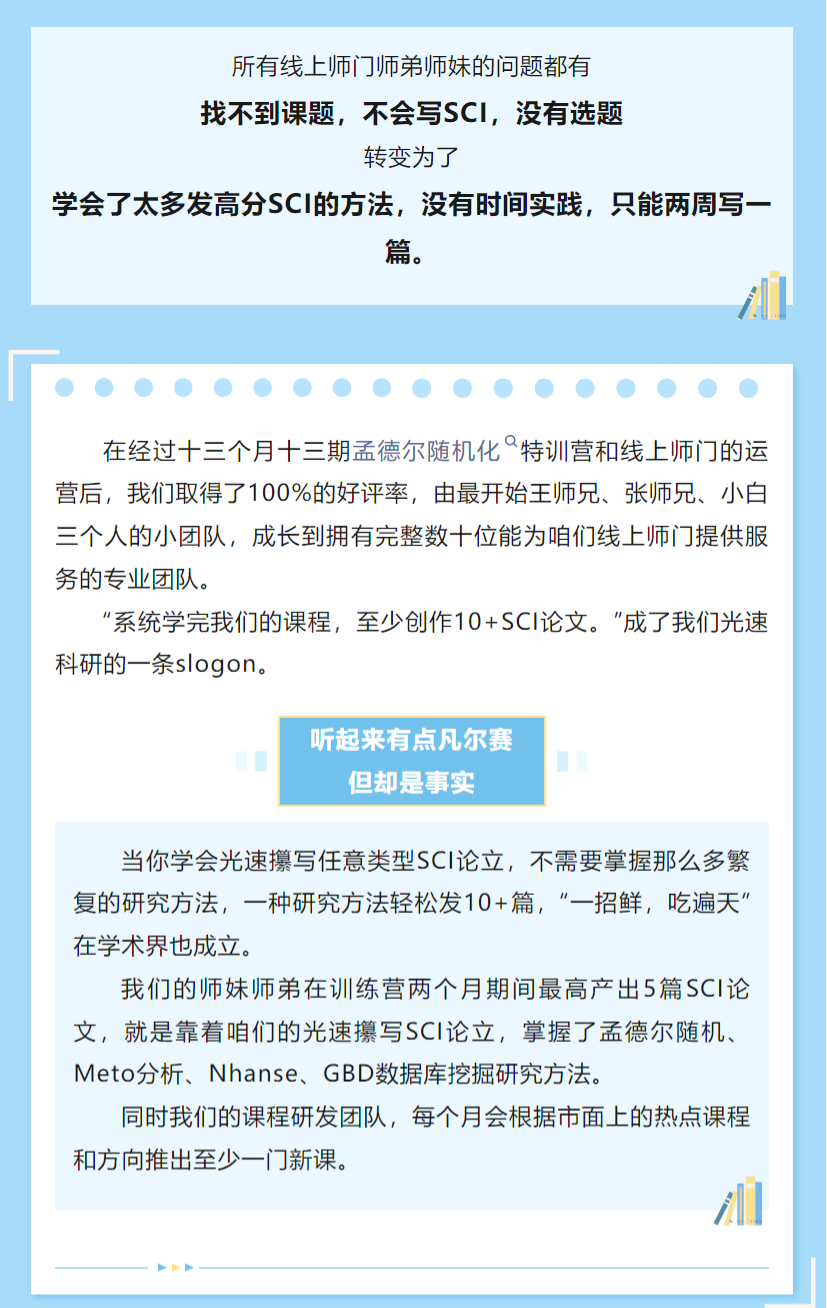 所有线上师门师弟师妹的问题都有

找不到课题，不会写SCI，没有选题

转变为了

学会了太多发高分SCI的方法，没有时间实践，只能两周写一篇。

在经过十三个月十三期孟德尔随机化特训营和线上师门的运营后，我们取得了100%的好评率，由最开始王师兄、张师兄、小白三个人的小团队，成长到拥有完整数十位能为咱们线上师门提供服务的专业团队。

“系统学完我们的课程，至少创作10+SCI论文。”成了我们光速科研的一条slogon。

听起来有点凡尔赛
但却是事实

当你学会光速攥写任意类型SCI论立，不需要掌握那么多繁复的研究方法，一种研究方法轻松发10+篇，“一招鲜，吃遍天”在学术界也成立。

我们的师妹师弟在训练营两个月期间最高产出5篇SCI论文，就是靠着咱们的光速攥写SCI论立，掌握了孟德尔随机、Meto分析、Nhanse、GBD数据库挖掘研究方法。

同时我们的课程研发团队，每个月会根据市面上的热点课程和方向推出至少一门新课。